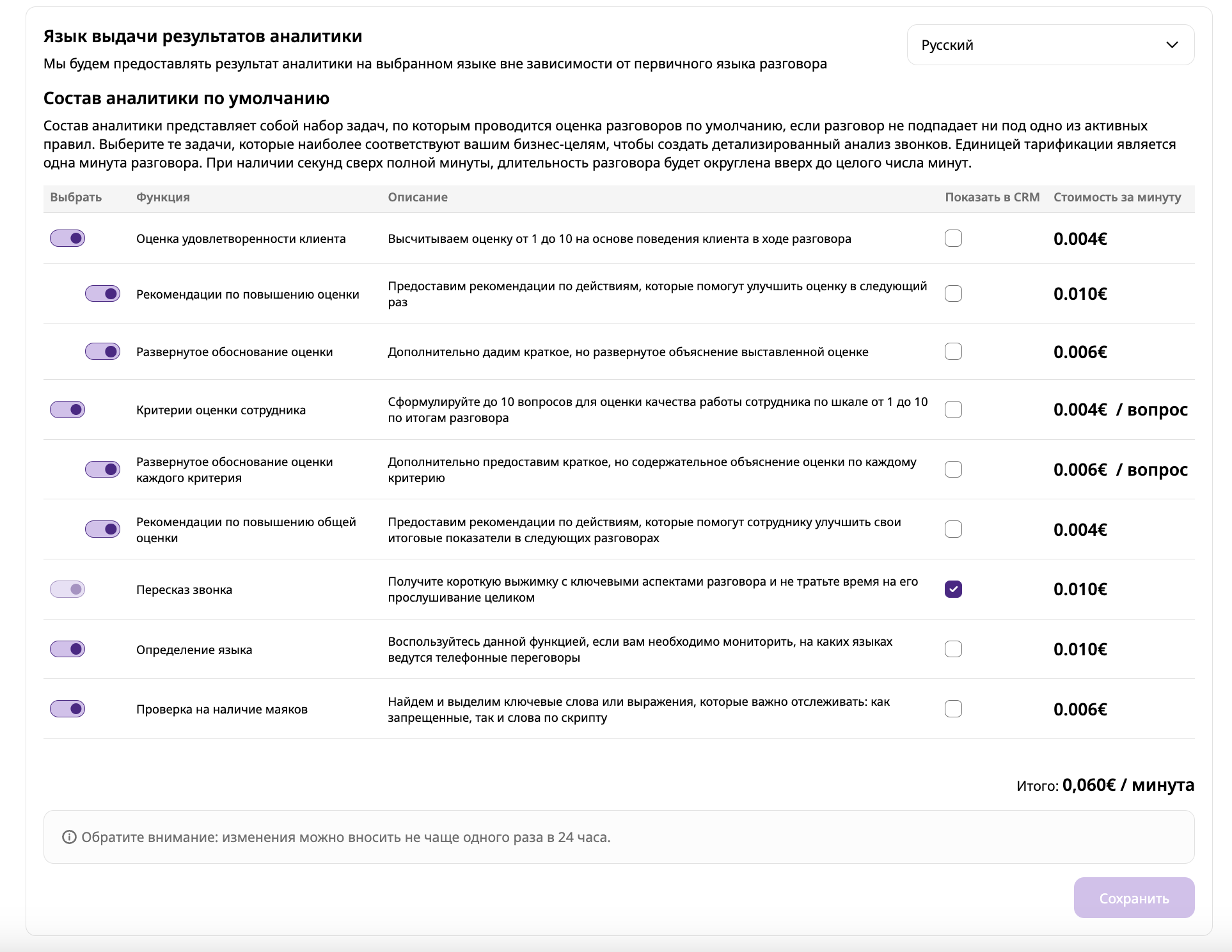 Язык выдачи результатов аналитики

Мы будем предоставлять результат аналитики на выбранном языке вне зависимости от первичного языка разговора

Русский

Состав аналитики по умолчанию

Состав аналитики представляет собой набор задач, по которым проводится оценка разговоров по умолчанию, если разговор не подпадает ни под одно из активных правил. Выберите те задачи, которые наиболее соответствуют вашим бизнес-целям, чтобы создать детализированный анализ звонков. Единицей тарификации является одна минута разговора. При наличии секунд сверх полной минуты, длительность разговора будет округлена вверх до целого числа минут.

| Выбрать | Функция | Описание | Показать в CRM | Стоимость за минуту |
|---|---|---|---|---|
| | Оценка удовлетворенности клиента | Высчитываем оценку от 1 до 10 на основе поведения клиента в ходе разговора | | 0.004€ |
| | Рекомендации по повышению оценки | Предоставим рекомендации по действиям, которые помогут улучшить оценку в следующий раз | | 0.010€ |
| | Развернутое обоснование оценки | Дополнительно дадим краткое, но развернутое объяснение выставленной оценке | | 0.006€ |
| | Критерии оценки сотрудника | Сформулируйте до 10 вопросов для оценки качества работы сотрудника по шкале от 1 до 10 по итогам разговора | | 0.004€ / вопрос |
| | Развернутое обоснование оценки каждого критерия | Дополнительно предоставим краткое, но содержательное объяснение оценки по каждому критерию | | 0.006€ / вопрос |
| | Рекомендации по повышению общей оценки | Предоставим рекомендации по действиям, которые помогут сотруднику улучшить свои итоговые показатели в следующих разговорах | | 0.004€ |
| | Пересказ звонка | Получите короткую выжимку с ключевыми аспектами разговора и не тратьте время на его прослушивание целиком | | 0.010€ |
| | Определение языка | Воспользуйтесь данной функцией, если вам необходимо мониторить, на каких языках ведутся телефонные переговоры | | 0.010€ |
| | Проверка на наличие маяков | Найдем и выделим ключевые слова или выражения, которые важно отслеживать: как запрещенные, так и слова по скрипту | | 0.006€ |

Итого: 0,060€ / минута

Обратите внимание: изменения можно вносить не чаще одного раза в 24 часа.

Сохранить